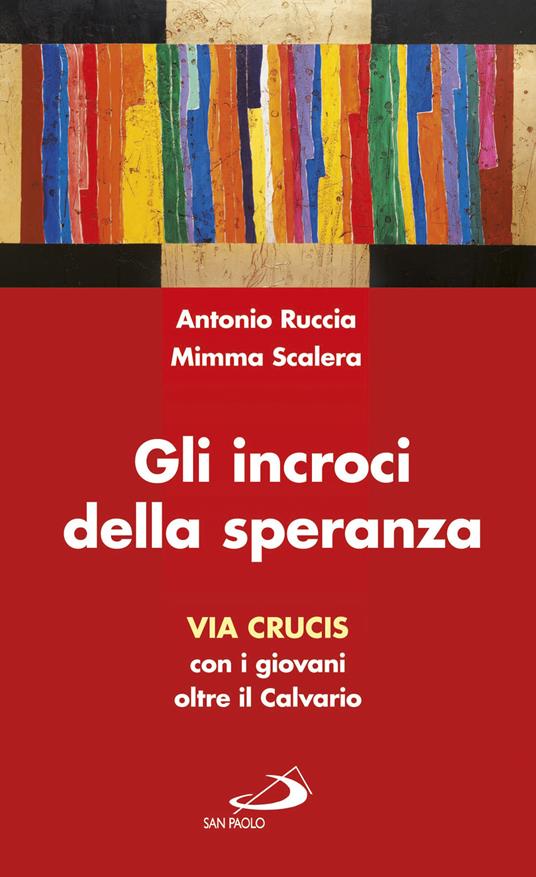 Antonio Ruccia
Mimma Scalera

Gli incroci della speranza

VIA CRUCIS
con i giovani
oltre il Calvario

SAN PAOLO